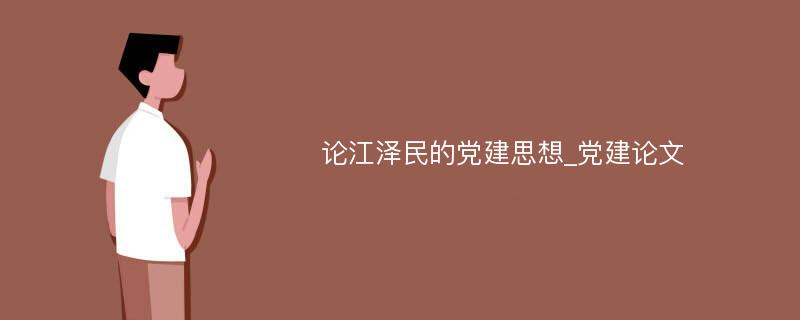 论江泽民的党建思想_党建论文